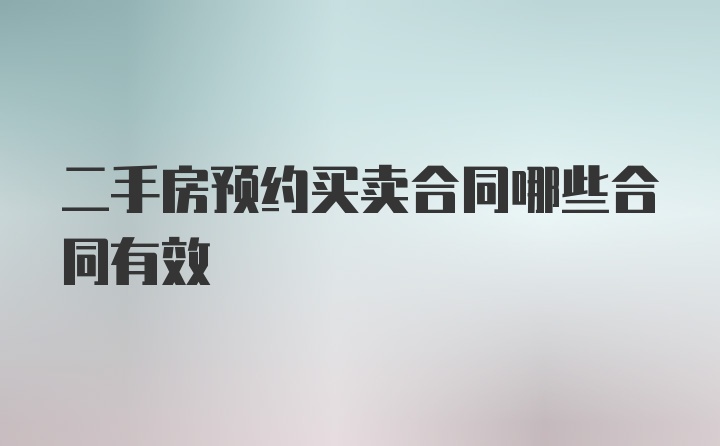 二手房预约买卖合同哪些合同有效